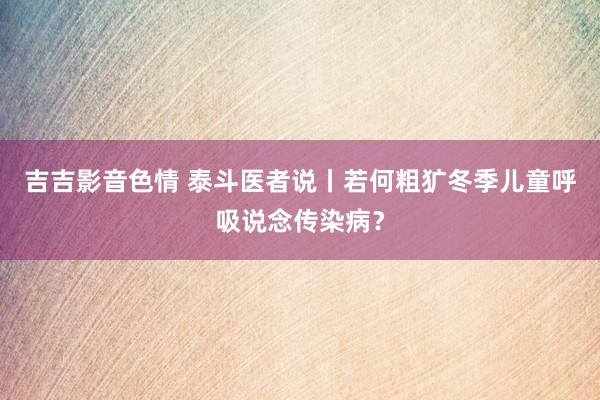 吉吉影音色情 泰斗医者说丨若何粗犷冬季儿童呼吸说念传染病?